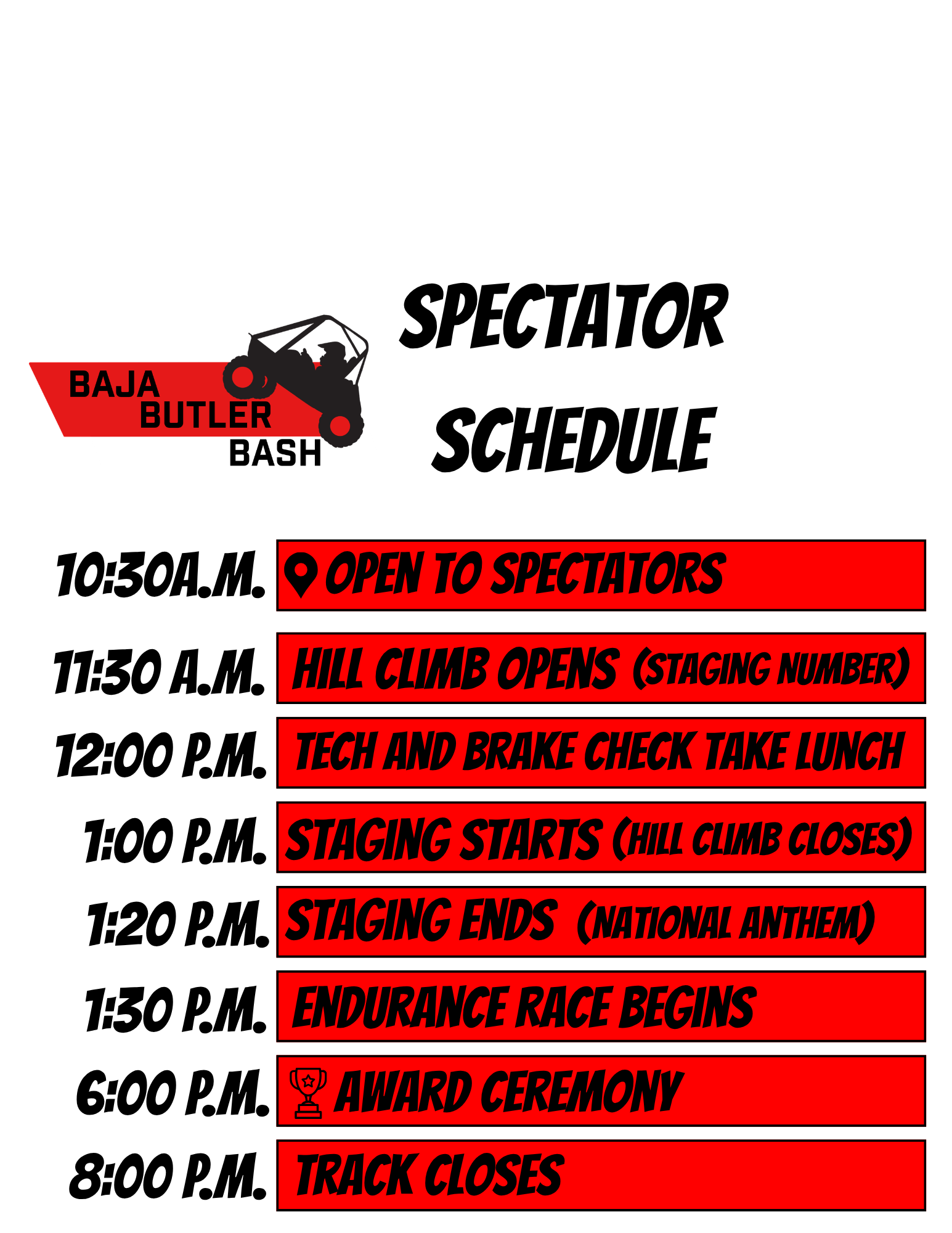 BAJA
BUTLER
BASH

SPECTATOR
SCHEDULE

10:30A.M. OPEN TO SPECTATORS

11:30 A.M. HILL CLIMB OPENS (STAGING NUMBER)

12:00 P.M. TECH AND BRAKE CHECK TAKE LUNCH

1:00 P.M. STAGING STARTS (HILL CLIMB CLOSES)

1:20 P.M. STAGING ENDS (NATIONAL ANTHEM)

1:30 P.M. ENDURANCE RACE BEGINS

6:00 P.M. AWARD CEREMONY

8:00 P.M. TRACK CLOSES